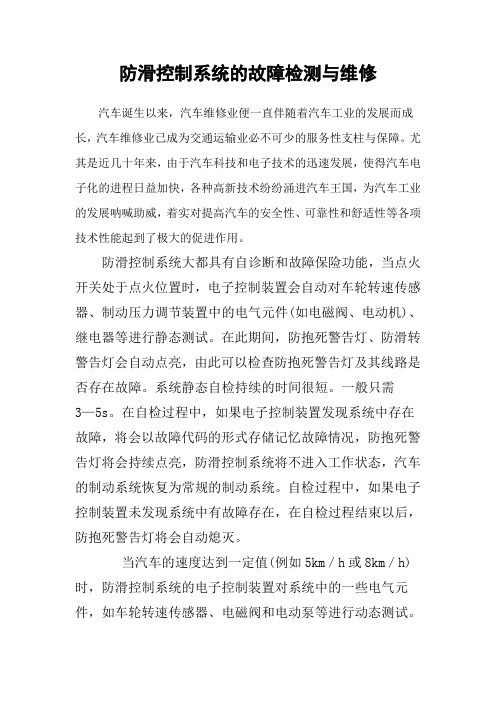 防滑控制系统的故障检测与维修

汽车诞生以来，汽车维修业便一直伴随着汽车工业的发展而成长，汽车维修业已成为交通运输业必不可少的服务性支柱与保障。尤其是近几十年来，由于汽车科技和电子技术的迅速发展，使得汽车电子化的进程日益加快，各种高新技术纷纷涌进汽车王国，为汽车工业的发展呐喊助威，着实对提高汽车的安全性、可靠性和舒适性等各项技术性能起到了极大的促进作用。

防滑控制系统大都具有自诊断和故障保险功能，当点火开关处于点火位置时，电子控制装置会自动对车轮转速传感器、制动压力调节装置中的电气元件(如电磁阀、电动机)、继电器等进行静态测试。在此期间，防抱死警告灯、防滑转警告灯会自动点亮，由此可以检查防抱死警告灯及其线路是否存在故障。系统静态自检持续的时间很短。一般只需3—5s。在自检过程中，如果电子控制装置发现系统中存在故障，将会以故障代码的形式存储记忆故障情况，防抱死警告灯将会持续点亮，防滑控制系统将不进入工作状态，汽车的制动系统恢复为常规的制动系统。自检过程中，如果电子控制装置未发现系统中有故障存在，在自检过程结束以后，防抱死警告灯将会自动熄灭。

当汽车的速度达到一定值(例如5km／h或8km／h)时，防滑控制系统的电子控制装置对系统中的一些电气元件，如车轮转速传感器、电磁阀和电动泵等进行动态测试。